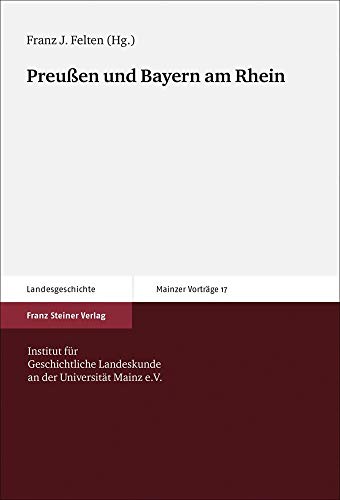 Franz J. Felten (Hg.)

Preußen und Bayern am Rhein

Landesgeschichte

Mainzer Vorträge 17

Franz Steiner Verlag

Institut für
Geschichtliche Landeskunde
an der Universität Mainz e.V.